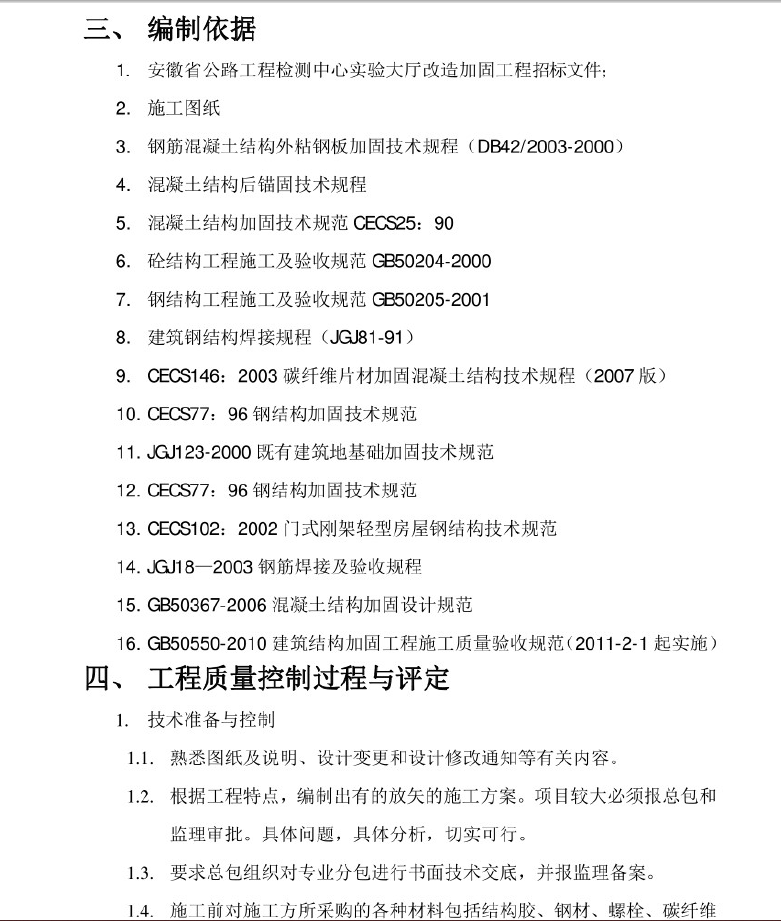 三、 编制依据

1. 安徽省公路工程检测中心实验大厅改造加固工程招标文件;

2. 施工图纸

3. 钢筋混凝土结构外粘钢板加固技术规程（DB42/2003-2000）

4. 混凝土结构后锚固技术规程

5. 混凝土结构加固技术规范 CECS25：90

6. 砼结构工程施工及验收规范 GB50204-2000

7. 钢结构工程施工及验收规范 GB50205-2001

8. 建筑钢结构焊接规程（JGJ81-91）

9. CECS146：2003 碳纤维片材加固混凝土结构技术规程（2007 版）

10. CECS77：96 钢结构加固技术规范

11. JGJ123-2000 既有建筑地基础加固技术规范

12. CECS77：96 钢结构加固技术规范

13. CECS102：2002 门式刚架轻型房屋钢结构技术规范

14. JGJ18—2003 钢筋焊接及验收规程

15. GB50367-2006 混凝土结构加固设计规范

16. GB50550-2010 建筑结构加固工程施工质量验收规范（2011-2-1 起实施）

四、 工程质量控制过程与评定

1. 技术准备与控制

1.1. 熟悉图纸及说明、设计变更和设计修改通知等有关内容。

1.2. 根据工程特点，编制出有的放矢的施工方案。项目较大必须报总包和监理审批。具体问题，具体分析，切实可行。

1.3. 要求总包组织对专业分包进行书面技术交底，并报监理备案。

1.4. 施工前对施工方所采购的各种材料包括结构胶、钢材、螺栓、碳纤维